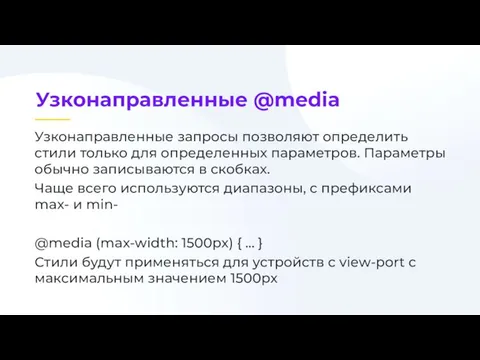 Узконаправленные @media

Узконаправленные запросы позволяют определить стили только для определенных параметров. Параметры обычно записываются в скобках.
Чаще всего используются диапазоны, с префиксами max- и min-

@media (max-width: 1500px) { ... }
Стили будут применяться для устройств с view-port с максимальным значением 1500px